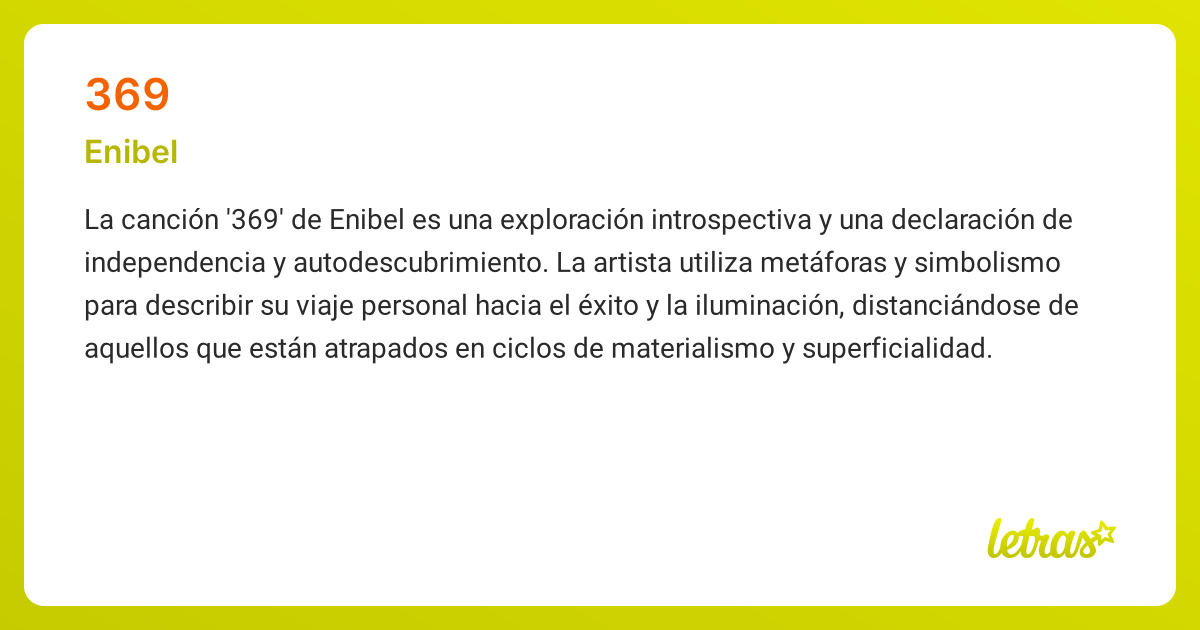 369

Enibel

La canción '369' de Enibel es una exploración introspectiva y una declaración de independencia y autodescubrimiento. La artista utiliza metáforas y simbolismo para describir su viaje personal hacia el éxito y la iluminación, distanciándose de aquellos que están atrapados en ciclos de materialismo y superficialidad.

letras